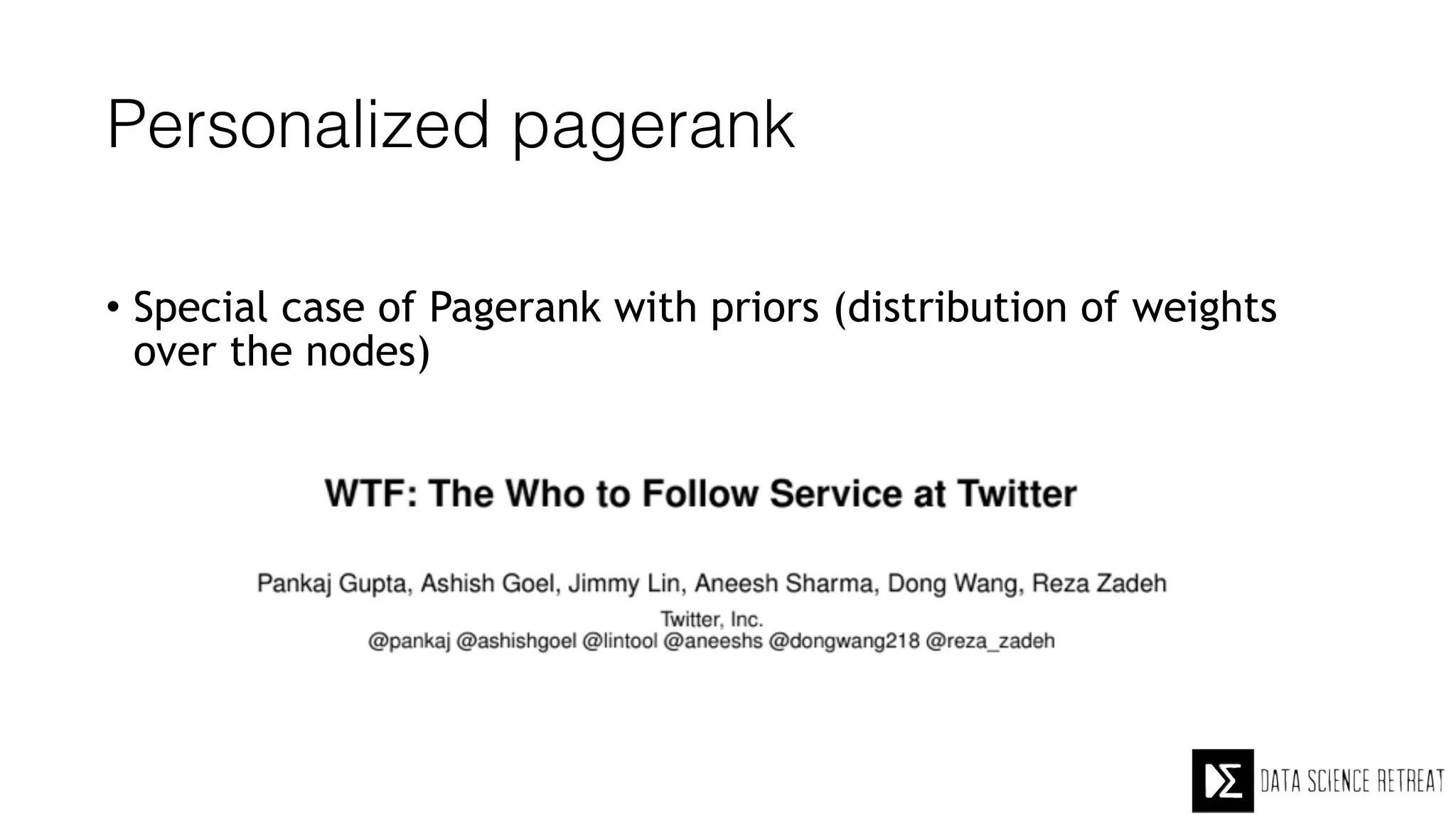 Personalized pagerank

• Special case of Pagerank with priors (distribution of weights over the nodes)

WTF: The Who to Follow Service at Twitter

Pankaj Gupta, Ashish Goel, Jimmy Lin, Aneesh Sharma, Dong Wang, Reza Zadeh
Twitter, Inc.
@pankaj @ashishgoel @lintool @aneeshs @dongwang218 @reza_zadeh

DATA SCIENCE RETREAT